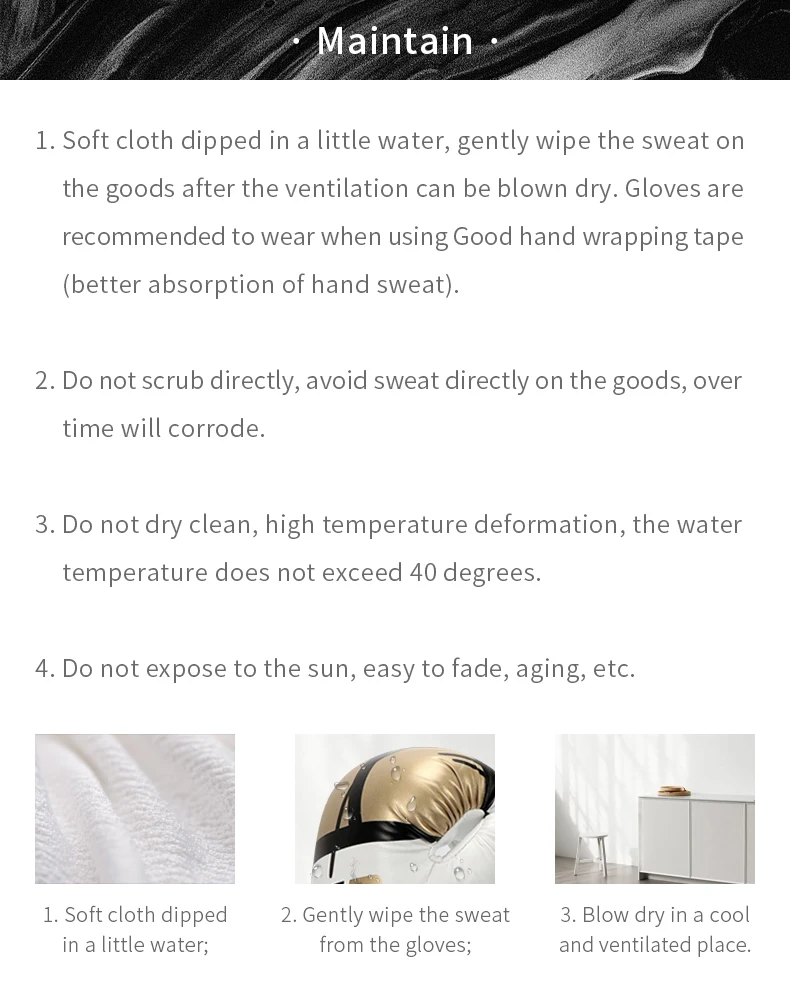 · Maintain ·

1. Soft cloth dipped in a little water, gently wipe the sweat on the goods after the ventilation can be blown dry. Gloves are recommended to wear when using Good hand wrapping tape (better absorption of hand sweat).

2. Do not scrub directly, avoid sweat directly on the goods, over time will corrode.

3. Do not dry clean, high temperature deformation, the water temperature does not exceed 40 degrees.

4. Do not expose to the sun, easy to fade, aging, etc.

1. Soft cloth dipped in a little water;

2. Gently wipe the sweat from the gloves;

3. Blow dry in a cool and ventilated place.